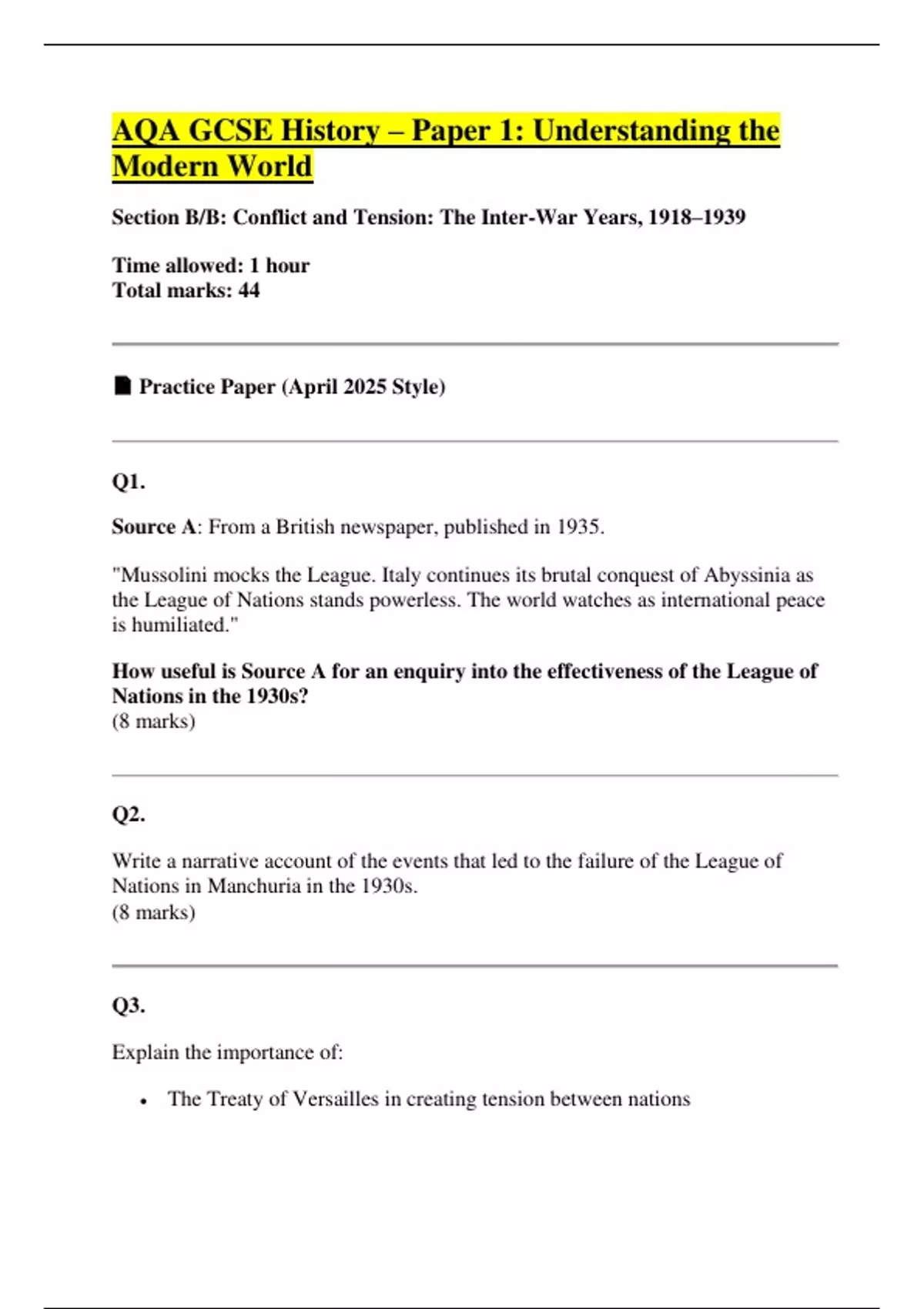 AQA GCSE History – Paper 1: Understanding the Modern World

Section B/B: Conflict and Tension: The Inter-War Years, 1918–1939

Time allowed: 1 hour
Total marks: 44

Practice Paper (April 2025 Style)

Q1.

Source A: From a British newspaper, published in 1935.

"Mussolini mocks the League. Italy continues its brutal conquest of Abyssinia as the League of Nations stands powerless. The world watches as international peace is humiliated."

How useful is Source A for an enquiry into the effectiveness of the League of Nations in the 1930s?
(8 marks)

Q2.

Write a narrative account of the events that led to the failure of the League of Nations in Manchuria in the 1930s.
(8 marks)

Q3.

Explain the importance of:

• The Treaty of Versailles in creating tension between nations